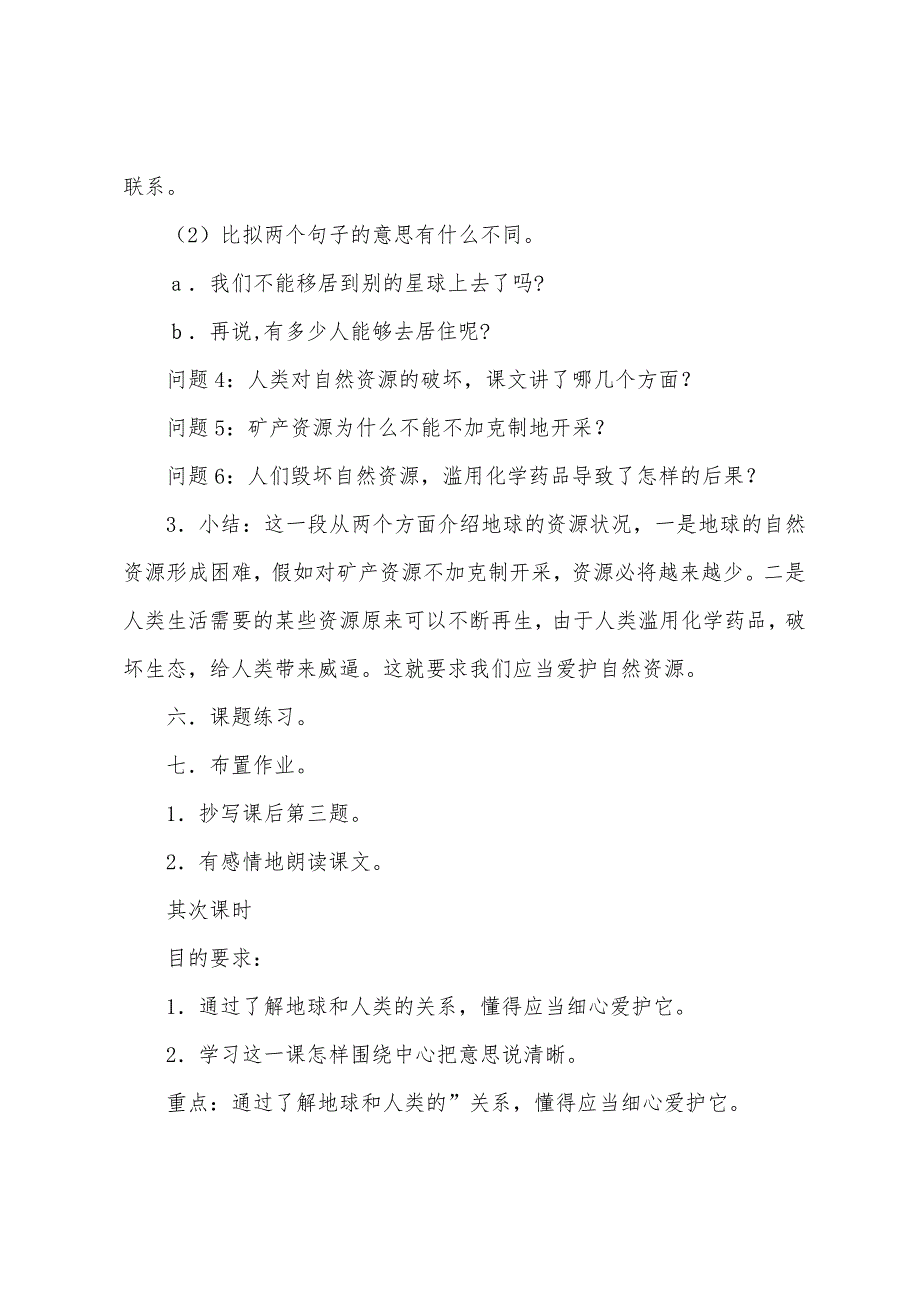 联系。

（2）比拟两个句子的意思有什么不同。

a．我们不能移居到别的星球上去了吗?

b．再说,有多少人能够去居住呢?

问题 4：人类对自然资源的破坏，课文讲了哪几个方面？

问题 5：矿产资源为什么不能不加克制地开采？

问题 6：人们毁坏自然资源，滥用化学药品导致了怎样的后果？

3．小结：这一段从两个方面介绍地球的资源状况，一是地球的自然资源形成困难，假如对矿产资源不加克制开采，资源必将越来越少。二是人类生活需要的某些资源原来可以不断再生，由于人类滥用化学药品，破坏生态，给人类带来威逼。这就要求我们应当爱护自然资源。

六．课题练习。

七．布置作业。

1．抄写课后第三题。

2．有感情地朗读课文。

其次课时

目的要求：

1．通过了解地球和人类的关系，懂得应当细心爱护它。

2．学习这一课怎样围绕中心把意思说清晰。

重点：通过了解地球和人类的”关系，懂得应当细心爱护它。